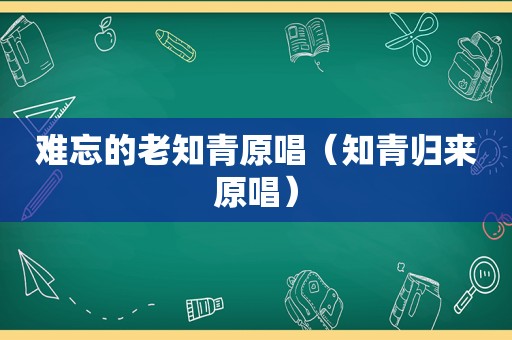 难忘的老知青原唱（知青归来原唱）